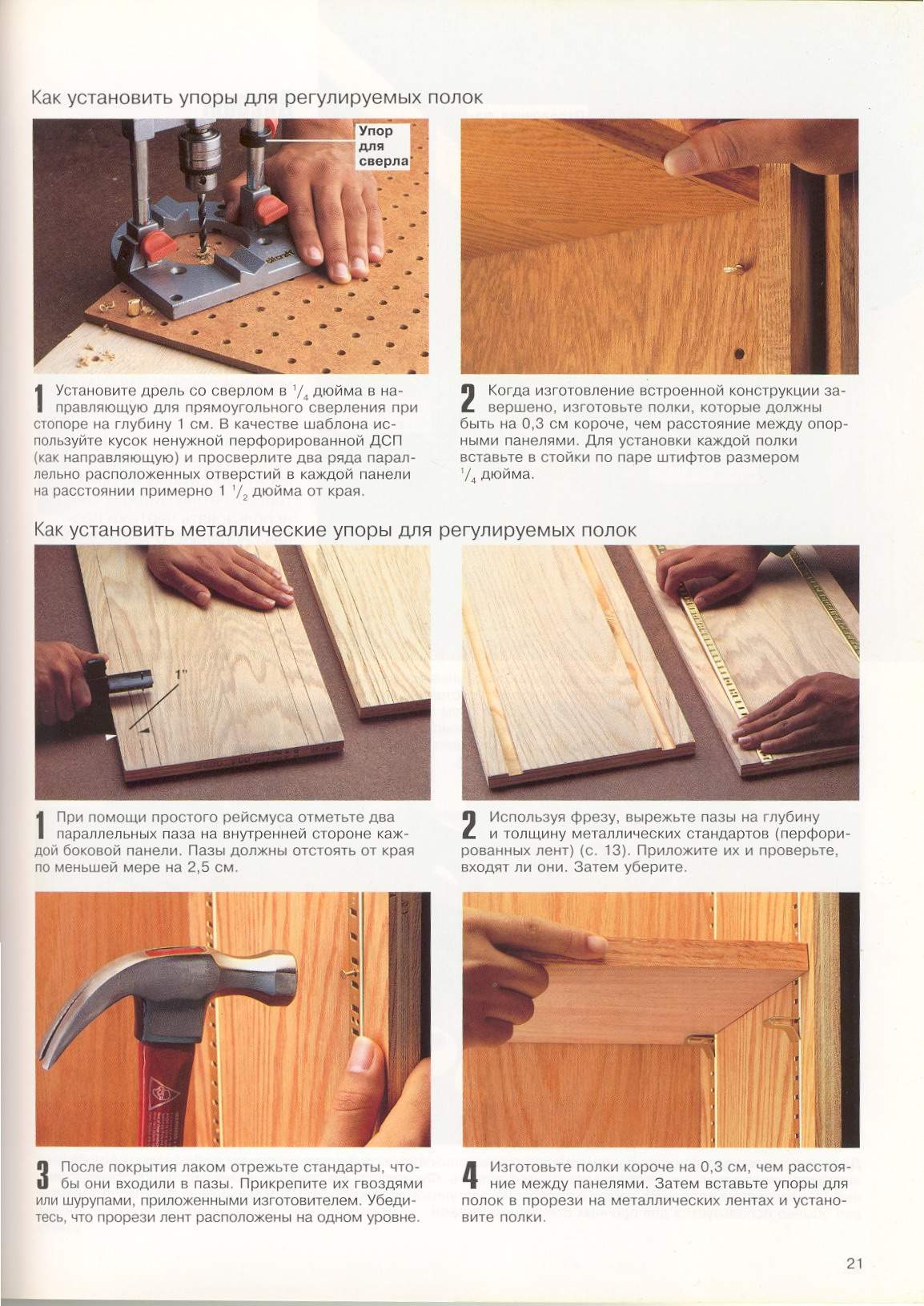 Как установить упоры для регулируемых полок

Упор для сверла

1 Установите дрель со сверлом в $^1/_4$ дюйма в направляющую для прямоугольного сверления при стопоре на глубину 1 см. В качестве шаблона используйте кусок ненужной перфорированной ДСП (как направляющую) и просверлите два ряда параллельно расположенных отверстий в каждой панели на расстоянии примерно 1 $^1/_2$ дюйма от края.

2 Когда изготовление встроенной конструкции завершено, изготовьте полки, которые должны быть на 0,3 см короче, чем расстояние между опорными панелями. Для установки каждой полки вставьте в стойки по паре штифтов размером $^1/_4$ дюйма.

Как установить металлические упоры для регулируемых полок

1"

1 При помощи простого рейсмуса отметьте два параллельных паза на внутренней стороне каждой боковой панели. Пазы должны отстоять от края по меньшей мере на 2,5 см.

2 Используя фрезу, вырежьте пазы на глубину и толщину металлических стандартов (перфорированных лент) (с. 13). Приложите их и проверьте, входят ли они. Затем уберите.

3 После покрытия лаком отрежьте стандарты, чтобы они входили в пазы. Прикрепите их гвоздями или шурупами, приложенными изготовителем. Убедитесь, что прорези лент расположены на одном уровне.

4 Изготовьте полки короче на 0,3 см, чем расстояние между панелями. Затем вставьте упоры для полок в прорези на металлических лентах и установите полки.

21